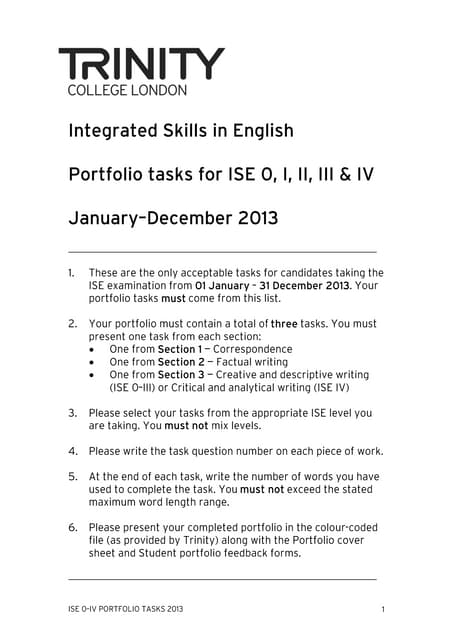 TRINITY
COLLEGE LONDON

Integrated Skills in English

Portfolio tasks for ISE 0, I, II, III & IV

January–December 2013

1. These are the only acceptable tasks for candidates taking the ISE examination from 01 January – 31 December 2013. Your portfolio tasks must come from this list.

2. Your portfolio must contain a total of three tasks. You must present one task from each section:
• One from Section 1 — Correspondence
• One from Section 2 — Factual writing
• One from Section 3 — Creative and descriptive writing (ISE 0–III) or Critical and analytical writing (ISE IV)

3. Please select your tasks from the appropriate ISE level you are taking. You must not mix levels.

4. Please write the task question number on each piece of work.

5. At the end of each task, write the number of words you have used to complete the task. You must not exceed the stated maximum word length range.

6. Please present your completed portfolio in the colour-coded file (as provided by Trinity) along with the Portfolio cover sheet and Student portfolio feedback forms.

ISE 0–IV PORTFOLIO TASKS 2013 1